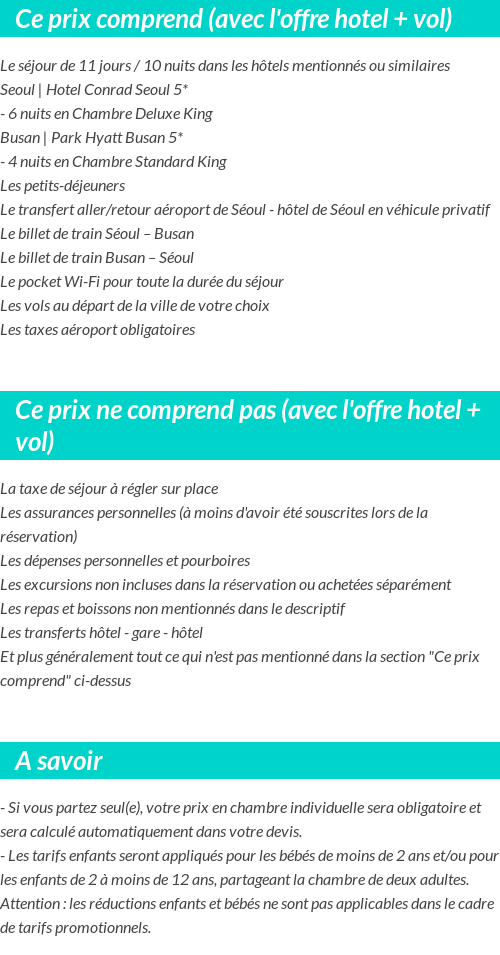 Ce prix comprend (avec l'offre hotel + vol)

Le séjour de 11 jours / 10 nuits dans les hôtels mentionnés ou similaires
Seoul | Hotel Conrad Seoul 5*
- 6 nuits en Chambre Deluxe King
Busan | Park Hyatt Busan 5*
- 4 nuits en Chambre Standard King
Les petits-déjeuners
Le transfert aller/retour aéroport de Séoul - hôtel de Séoul en véhicule privatif
Le billet de train Séoul – Busan
Le billet de train Busan – Séoul
Le pocket Wi-Fi pour toute la durée du séjour
Les vols au départ de la ville de votre choix
Les taxes aéroport obligatoires

Ce prix ne comprend pas (avec l'offre hotel + vol)

La taxe de séjour à régler sur place
Les assurances personnelles (à moins d'avoir été souscrites lors de la réservation)
Les dépenses personnelles et pourboires
Les excursions non incluses dans la réservation ou achetées séparément
Les repas et boissons non mentionnés dans le descriptif
Les transferts hôtel - gare - hôtel
Et plus généralement tout ce qui n'est pas mentionné dans la section "Ce prix comprend" ci-dessus

A savoir

- Si vous partez seul(e), votre prix en chambre individuelle sera obligatoire et sera calculé automatiquement dans votre devis.
- Les tarifs enfants seront appliqués pour les bébés de moins de 2 ans et/ou pour les enfants de 2 à moins de 12 ans, partageant la chambre de deux adultes.
Attention : les réductions enfants et bébés ne sont pas applicables dans le cadre de tarifs promotionnels.